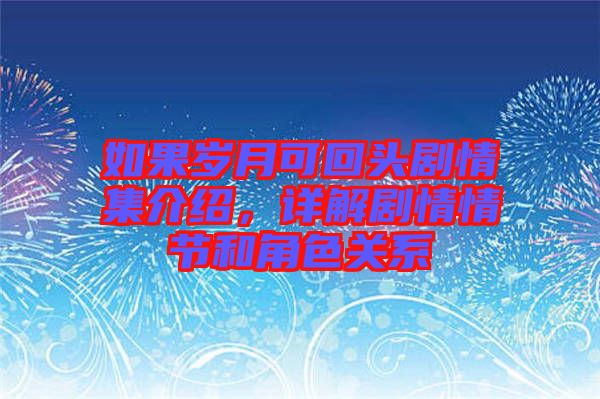 如果岁月可回头剧情集介绍，详解剧情情节和角色关系